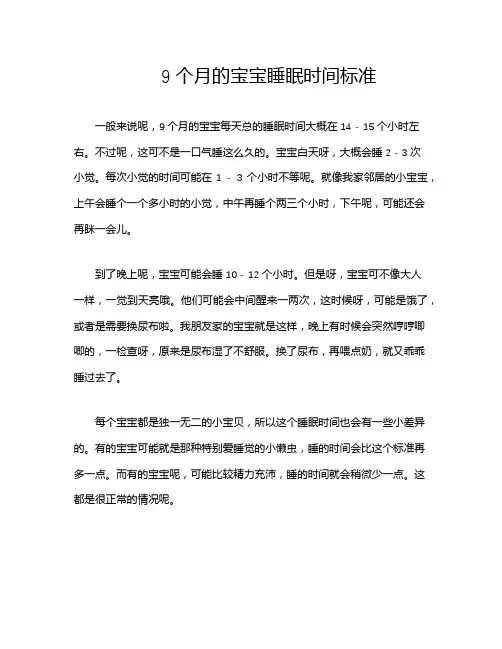 9 个月的宝宝睡眠时间标准

一般来说呢，9 个月的宝宝每天总的睡眠时间大概在 14 - 15 个小时左右。不过呢，这可不是一口气睡这么久的。宝宝白天呀，大概会睡 2 - 3 次小觉。每次小觉的时间可能在 1 - 3 个小时不等呢。就像我家邻居的小宝宝，上午会睡个一个多小时的小觉，中午再睡个两三个小时，下午呢，可能还会再眯一会儿。

到了晚上呢，宝宝可能会睡 10 - 12 个小时。但是呀，宝宝可不像大人一样，一觉到天亮哦。他们可能会中间醒来一两次，这时候呀，可能是饿了，或者是需要换尿布啦。我朋友家的宝宝就是这样，晚上有时候会突然哼哼唧唧的，一检查呀，原来是尿布湿了不舒服。换了尿布，再喂点奶，就又乖乖睡过去了。

每个宝宝都是独一无二的小宝贝，所以这个睡眠时间也会有一些小差异的。有的宝宝可能就是那种特别爱睡觉的小懒虫，睡的时间会比这个标准再多一点。而有的宝宝呢，可能比较精力充沛，睡的时间就会稍微少一点。这都是很正常的情况呢。